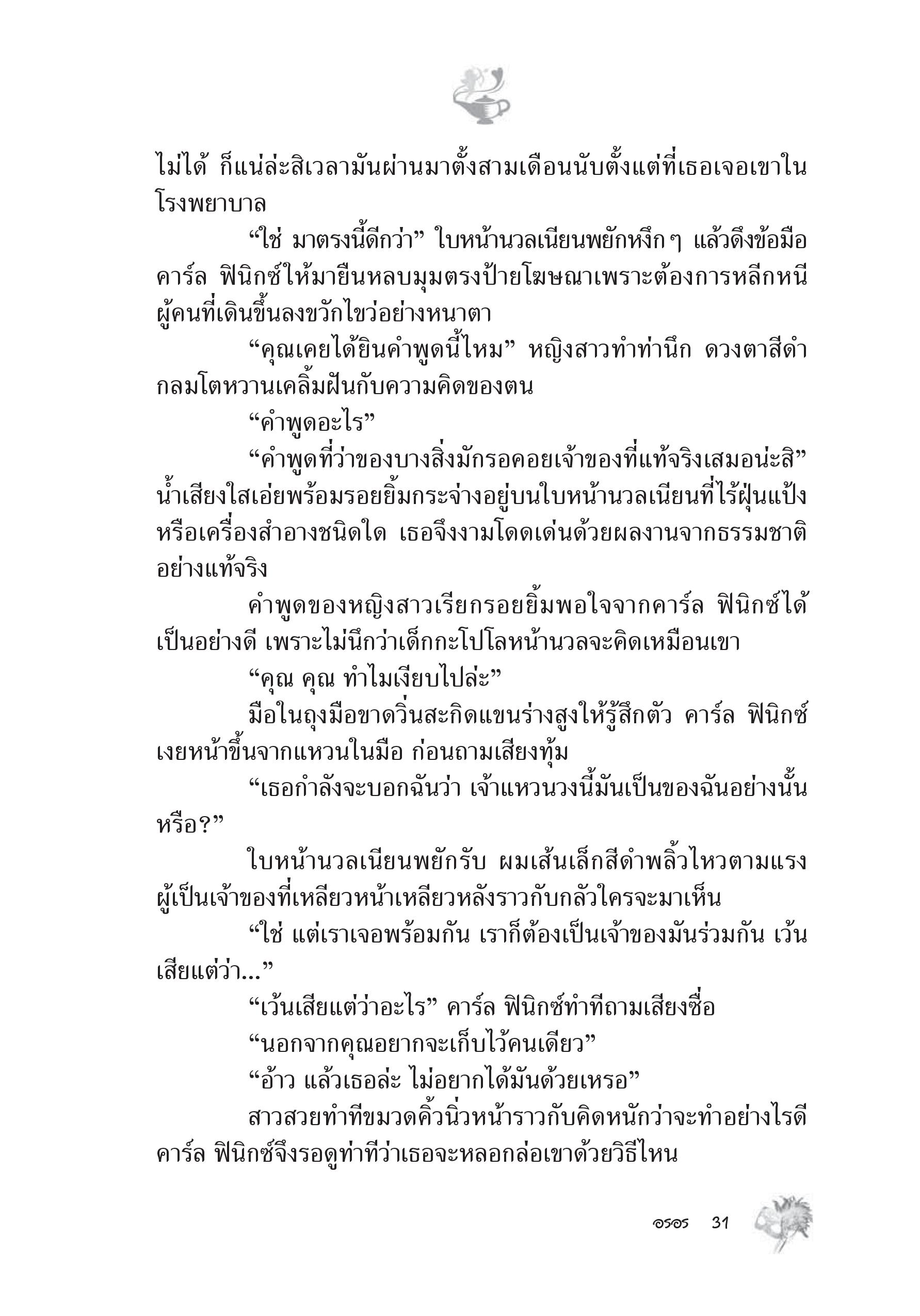 ไม่ได้ ก็แน่ล่ะสิเวลามันผ่านมาตั้งสามเดือนนับตั้งแต่ที่เธอเจอเขาในโรงพยาบาล

“ใช่ มาตรงนี้ดีกว่า” ใบหน้านวลเนียนพยักหงึกๆ แล้วดึงข้อมือคาร์ล ฟินิกซ์ให้มายืนหลบมุมตรงป้ายโฆษณาเพราะต้องการหลีกหนีผู้คนที่เดินขึ้นลงขวักไขว่อย่างหนาตา

“คุณเคยได้ยินคำพูดนี้ไหม” หญิงสาวทำท่านึก ดวงตาสีดำกลมโตหวานเคลิ้มฝันกับความคิดของตน

“คำพูดอะไร”

“คำพูดที่ว่าของบางสิ่งมักรอคอยเจ้าของที่แท้จริงเสมอน่ะสิ” น้ำเสียงใสเอ่ยพร้อมรอยยิ้มกระจ่างอยู่บนใบหน้านวลเนียนที่ไร้ฝุ่นแป้งหรือเครื่องสำอางชนิดใด เธอจึงงามโดดเด่นด้วยผลงานจากธรรมชาติอย่างแท้จริง

คำพูดของหญิงสาวเรียกรอยยิ้มพอใจจากคาร์ล ฟินิกซ์ได้เป็นอย่างดี เพราะไม่นึกว่าเด็กกะโปโลหน้านวลจะคิดเหมือนเขา

“คุณ คุณ ทำไมเงียบไปล่ะ”

มือในถุงมือขาดวิ่นสะกิดแขนร่างสูงให้รู้สึกตัว คาร์ล ฟินิกซ์เงยหน้าขึ้นจากแหวนในมือ ก่อนถามเสียงทุ้ม

“เธอกำลังจะบอกฉันว่า เจ้าแหวนวงนี้มันเป็นของฉันอย่างนั้นหรือ?”

ใบหน้านวลเนียนพยักรับ ผมเส้นเล็กสีดำพลิ้วไหวตามแรงผู้เป็นเจ้าของที่เหลียวหน้าเหลียวหลังราวกับกลัวใครจะมาเห็น

“ใช่ แต่เราเจอพร้อมกัน เราก็ต้องเป็นเจ้าของมันร่วมกัน เว้นเสียแต่ว่า...”

“เว้นเสียแต่ว่าอะไร” คาร์ล ฟินิกซ์ทำทีถามเสียงซื่อ

“นอกจากคุณอยากจะเก็บไว้คนเดียว”

“อ้าว แล้วเธอล่ะ ไม่อยากได้มันด้วยเหรอ”

สาวสวยทำทีขมวดคิ้วนิ่วหน้าราวกับคิดหนักว่าจะทำอย่างไรดี คาร์ล ฟินิกซ์จึงรอดูท่าทีว่าเธอจะหลอกล่อเขาด้วยวิธีไหน

อรอร 31